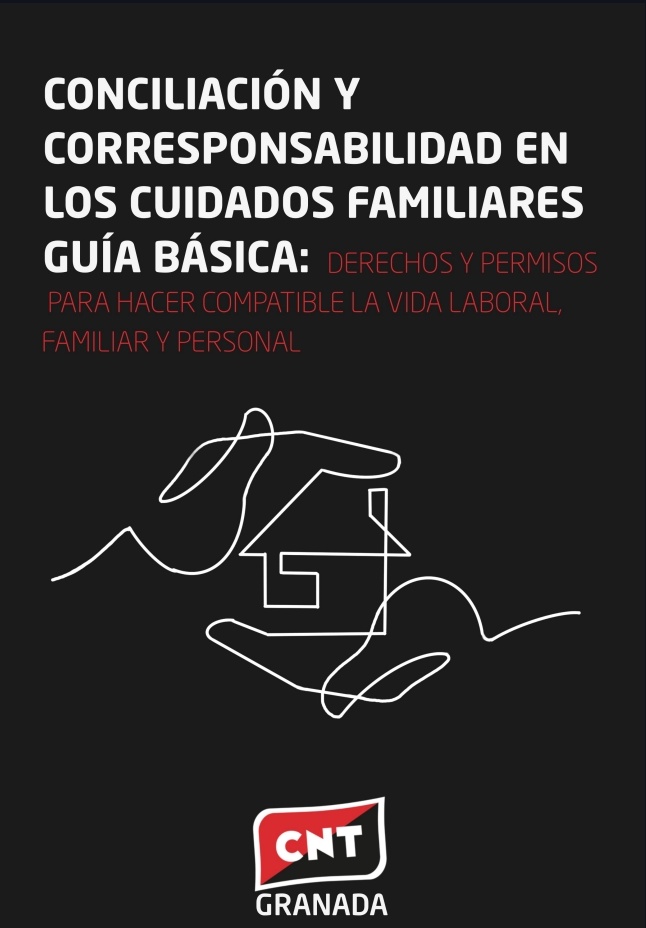 CONCILIACIÓN Y CORRESPONSABILIDAD EN LOS CUIDADOS FAMILIARES GUÍA BÁSICA: DERECHOS Y PERMISOS PARA HACER COMPATIBLE LA VIDA LABORAL, FAMILIAR Y PERSONAL

CNT
GRANADA